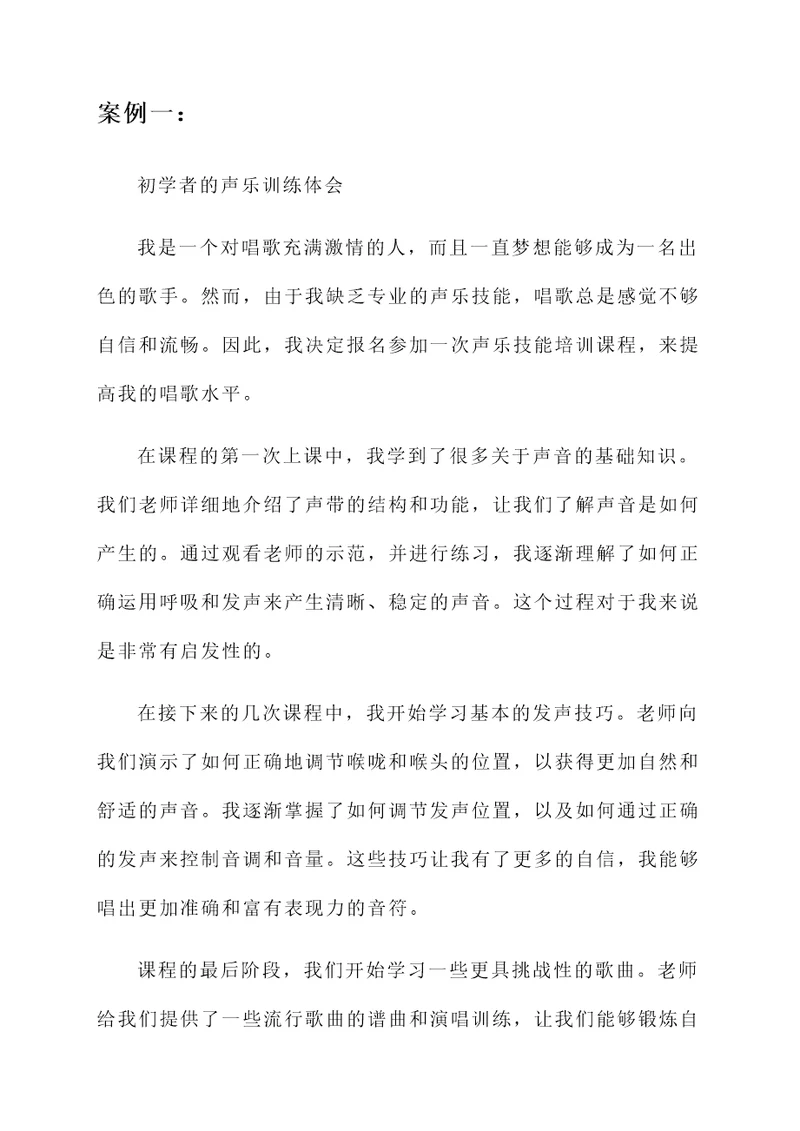 案例一：

初学者的声乐训练体会

我是一个对唱歌充满激情的人，而且一直梦想能够成为一名出色的歌手。然而，由于我缺乏专业的声乐技能，唱歌总是感觉不够自信和流畅。因此，我决定报名参加一次声乐技能培训课程，来提高我的唱歌水平。

在课程的第一次上课中，我学到了很多关于声音的基础知识。我们老师详细地介绍了声带的结构和功能，让我们了解声音是如何产生的。通过观看老师的示范，并进行练习，我逐渐理解了如何正确运用呼吸和发声来产生清晰、稳定的声音。这个过程对于我来说是非常有启发性的。

在接下来的几次课程中，我开始学习基本的发声技巧。老师向我们演示了如何正确地调节喉咙和喉头的位置，以获得更加自然和舒适的声音。我逐渐掌握了如何调节发声位置，以及如何通过正确的发声来控制音调和音量。这些技巧让我有了更多的自信，我能够唱出更加准确和富有表现力的音符。

课程的最后阶段，我们开始学习一些更具挑战性的歌曲。老师给我们提供了一些流行歌曲的谱曲和演唱训练，让我们能够锻炼自